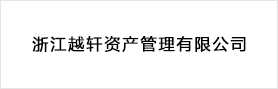 浙江越轩资产管理有限公司